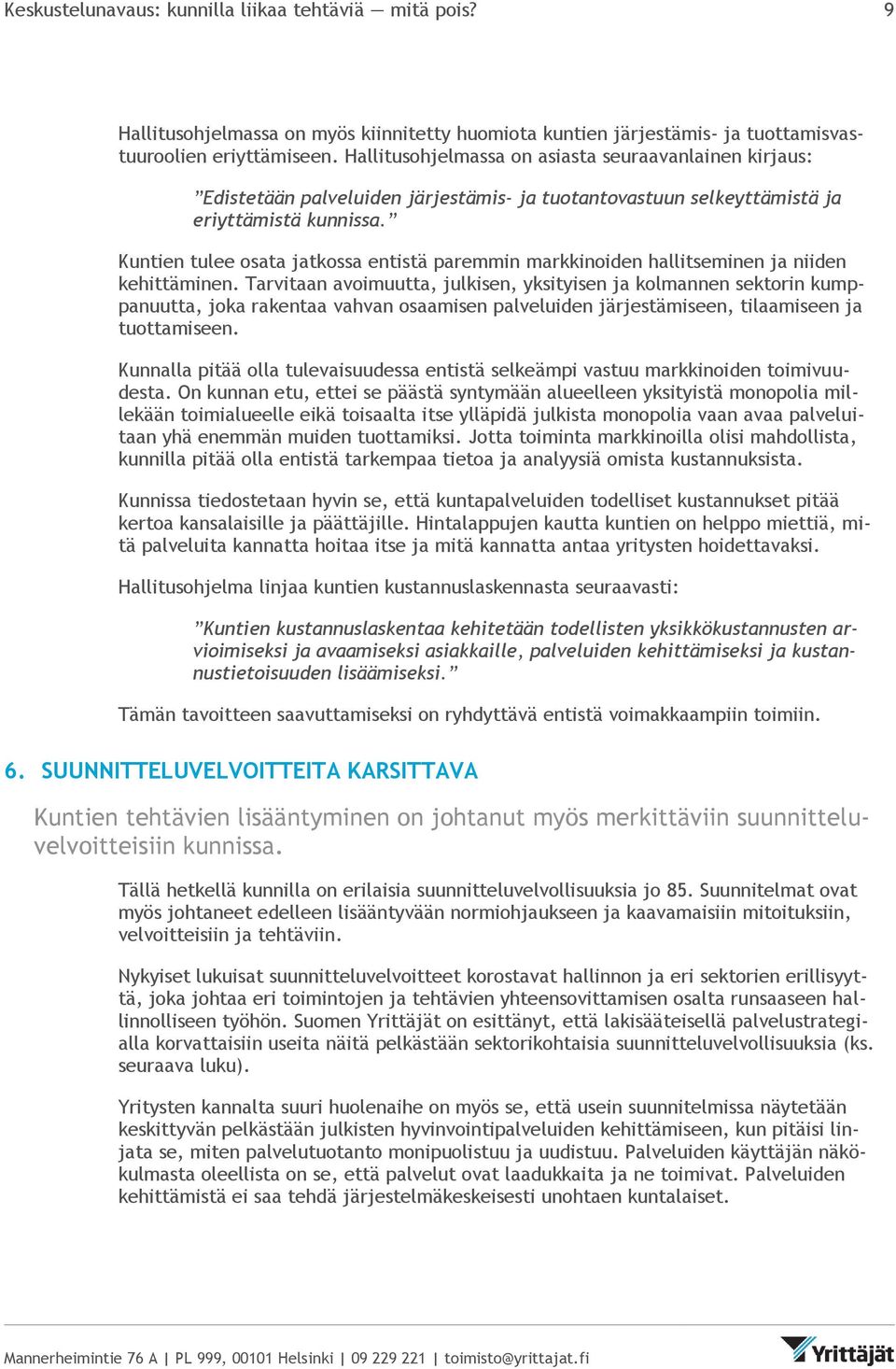 Keskustelunavaus: kunnilla liikaa tehtäviä — mitä pois? 9

Hallitusohjelmassa on myös kiinnitetty huomiota kuntien järjestämis- ja tuottamisvastuuroolien eriyttämiseen. Hallitusohjelmassa on asiasta seuraavanlainen kirjaus:

”Edistetään palveluiden järjestämis- ja tuotantovastuun selkeyttämistä ja eriyttämistä kunnissa.”

Kuntien tulee osata jatkossa entistä paremmin markkinoiden hallitseminen ja niiden kehittäminen. Tarvitaan avoimuutta, julkisen, yksityisen ja kolmannen sektorin kumppanuutta, joka rakentaa vahvan osaamisen palveluiden järjestämiseen, tilaamiseen ja tuottamiseen.

Kunnalla pitää olla tulevaisuudessa entistä selkeämpi vastuu markkinoiden toimivuudesta. On kunnan etu, ettei se päästä syntymään alueelleen yksityistä monopolia millekään toimialueelle eikä toisaalta itse ylläpidä julkista monopolia vaan avaa palveluitaan yhä enemmän muiden tuottamiksi. Jotta toiminta markkinoilla olisi mahdollista, kunnilla pitää olla entistä tarkempaa tietoa ja analyysiä omista kustannuksista.

Kunnissa tiedostetaan hyvin se, että kuntapalveluiden todelliset kustannukset pitää kertoa kansalaisille ja päättäjille. Hintalappujen kautta kuntien on helppo miettiä, mitä palveluita kannatta hoitaa itse ja mitä kannatta antaa yritysten hoidettavaksi.

Hallitusohjelma linjaa kuntien kustannuslaskennasta seuraavasti:

”Kuntien kustannuslaskentaa kehitetään todellisten yksikkökustannusten arvioimiseksi ja avaamiseksi asiakkaille, palveluiden kehittämiseksi ja kustannustietoisuuden lisäämiseksi.”

Tämän tavoitteen saavuttamiseksi on ryhdyttävä entistä voimakkaampiin toimiin.

6. SUUNNITTELUVELVOITTEITA KARSITTAVA

Kuntien tehtävien lisääntyminen on johtanut myös merkittäviin suunnitteluvelvoitteisiin kunnissa.

Tällä hetkellä kunnilla on erilaisia suunnitteluvelvollisuuksia jo 85. Suunnitelmat ovat myös johtaneet edelleen lisääntyvään normiohjaukseen ja kaavamaisiin mitoituksiin, velvoitteisiin ja tehtäviin.

Nykyiset lukuisat suunnitteluvelvoitteet korostavat hallinnon ja eri sektorien erillisyyttä, joka johtaa eri toimintojen ja tehtävien yhteensovittamisen osalta runsaaseen hallinnolliseen työhön. Suomen Yrittäjät on esittänyt, että lakisääteisellä palvelustrategialla korvattaisiin useita näitä pelkästään sektorikohtaisia suunnitteluvelvollisuuksia (ks. seuraava luku).

Yritysten kannalta suuri huolenaihe on myös se, että usein suunnitelmissa näytetään keskittyvän pelkästään julkisten hyvinvointipalveluiden kehittämiseen, kun pitäisi linjata se, miten palvelutuotanto monipuolistuu ja uudistuu. Palveluiden käyttäjän näkökulmasta oleellista on se, että palvelut ovat laadukkaita ja ne toimivat. Palveluiden kehittämistä ei saa tehdä järjestelmäkeskeisesti unohtaen kuntalaiset.

Mannerheimintie 76 A | PL 999, 00101 Helsinki | 09 229 221 | toimisto@yrittajat.fi

Yrittäjät